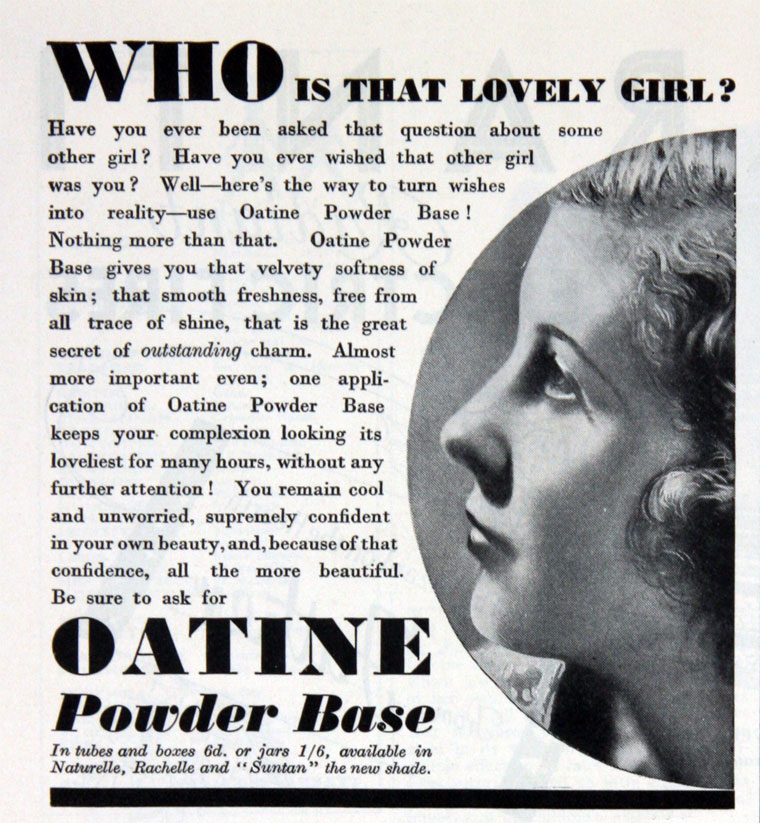 WHO IS THAT LOVELY GIRL?

Have you ever been asked that question about some other girl? Have you ever wished that other girl was you? Well—here's the way to turn wishes into reality—use Oatine Powder Base! Nothing more than that. Oatine Powder Base gives you that velvety softness of skin; that smooth freshness, free from all trace of shine, that is the great secret of outstanding charm. Almost more important even; one application of Oatine Powder Base keeps your complexion looking its loveliest for many hours, without any further attention! You remain cool and unworried, supremely confident in your own beauty, and, because of that confidence, all the more beautiful. Be sure to ask for

OATINE

Powder Base

In tubes and boxes 6d. or jars 1/6, available in Naturelle, Rachelle and "Suntan" the new shade.